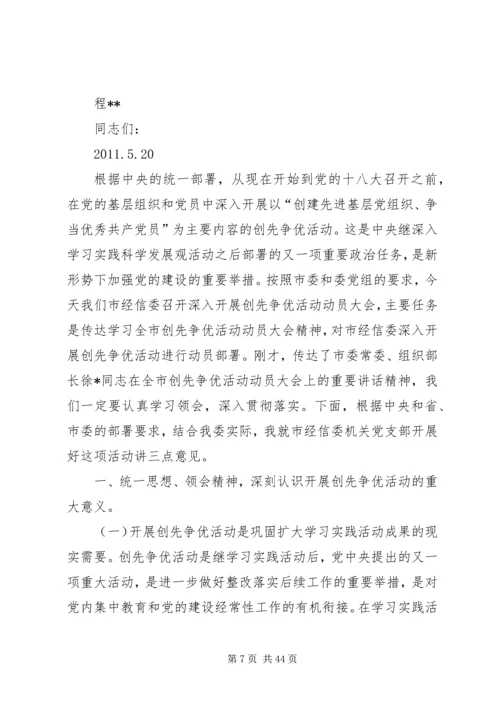 程**

同志们：

2011.5.20

根据中央的统一部署，从现在开始到党的十八大召开之前，在党的基层组织和党员中深入开展以“创建先进基层党组织、争当优秀共产党员”为主要内容的创先争优活动。这是中央继深入学习实践科学发展观活动之后部署的又一项重要政治任务，是新形势下加强党的建设的重要举措。按照市委和委党组的要求，今天我们市经信委召开深入开展创先争优活动动员大会，主要任务是传达学习全市创先争优活动动员大会精神，对市经信委深入开展创先争优活动进行动员部署。刚才，传达了市委常委、组织部长徐*同志在全市创先争优活动动员大会上的重要讲话精神，我们一定要认真学习领会，深入贯彻落实。下面，根据中央和省、市委的部署要求，结合我委实际，我就市经信委机关党支部开展好这项活动讲三点意见。

一、统一思想、领会精神，深刻认识开展创先争优活动的重大意义。

（一）开展创先争优活动是巩固扩大学习实践活动成果的现实需要。创先争优活动是继学习实践活动后，党中央提出的又一项重大活动，是进一步做好整改落实后续工作的重要举措，是对党内集中教育和党的建设经常性工作的有机衔接。在学习实践活

第 7 页 共 44 页